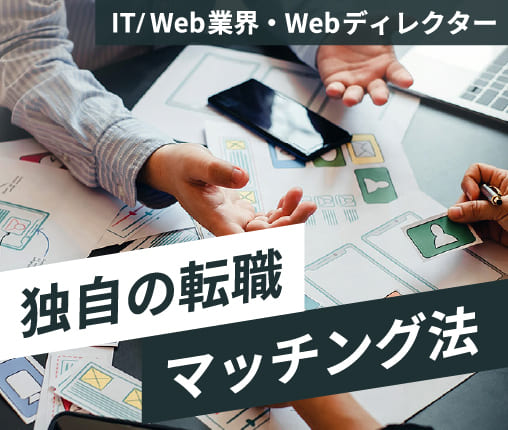 IT/ Web業界・Webディレクター

独自の転職
マッチング法